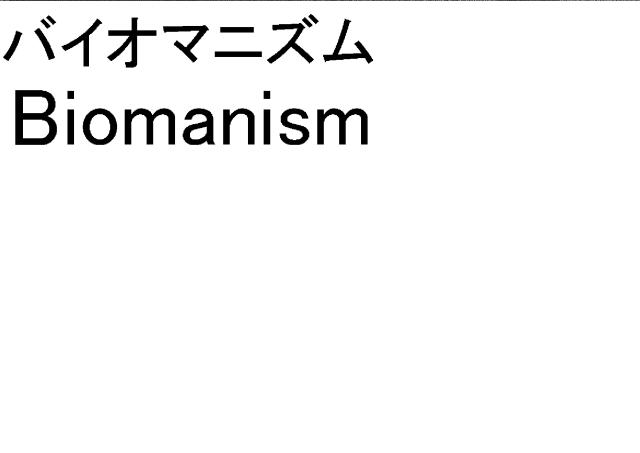 バイオマニズム
Biomanism